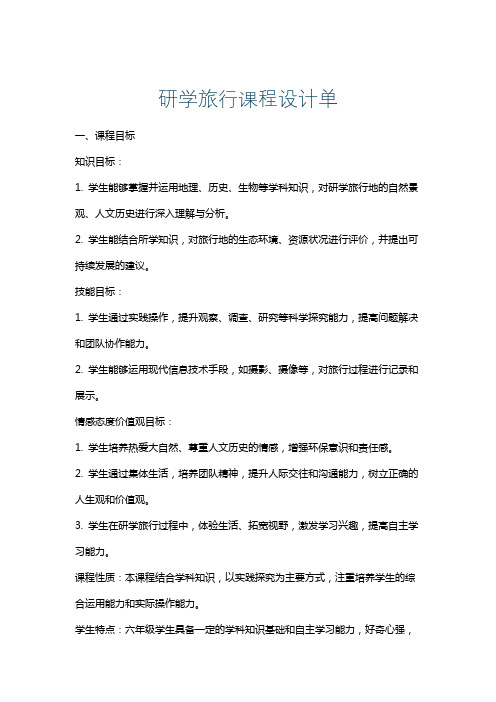 研学旅行课程设计单

一、课程目标

知识目标：

1. 学生能够掌握并运用地理、历史、生物等学科知识，对研学旅行地的自然景观、人文历史进行深入理解与分析。

2. 学生能结合所学知识，对旅行地的生态环境、资源状况进行评价，并提出可持续发展的建议。

技能目标：

1. 学生通过实践操作，提升观察、调查、研究等科学探究能力，提高问题解决和团队协作能力。

2. 学生能够运用现代信息技术手段，如摄影、摄像等，对旅行过程进行记录和展示。

情感态度价值观目标：

1. 学生培养热爱大自然、尊重人文历史的情感，增强环保意识和责任感。

2. 学生通过集体生活，培养团队精神，提升人际交往和沟通能力，树立正确的人生观和价值观。

3. 学生在研学旅行过程中，体验生活、拓宽视野，激发学习兴趣，提高自主学习能力。

课程性质：本课程结合学科知识，以实践探究为主要方式，注重培养学生的综合运用能力和实际操作能力。

学生特点：六年级学生具备一定的学科知识基础和自主学习能力，好奇心强，